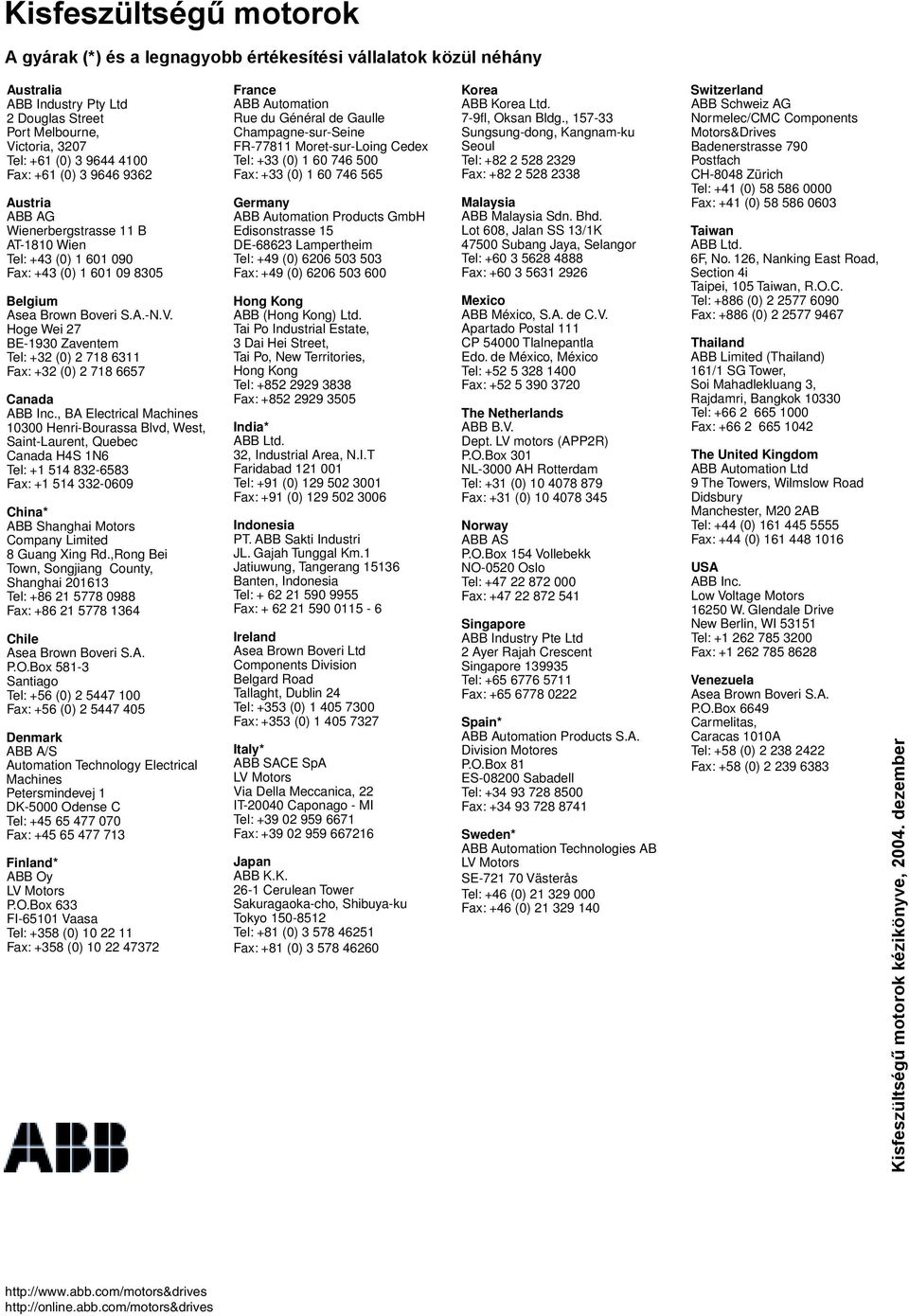 Kisfeszültségű motorok

A gyárak (*) és a legnagyobb értékesítési vállalatok közül néhány

Australia
ABB Industry Pty Ltd
2 Douglas Street
Port Melbourne,
Victoria, 3207
Tel: +61 (0) 3 9644 4100
Fax: +61 (0) 3 9646 9362

Austria
ABB AG
Wienerbergstrasse 11 B
AT-1810 Wien
Tel: +43 (0) 1 601 090
Fax: +43 (0) 1 601 09 8305

Belgium
Asea Brown Boveri S.A.-N.V.
Hoge Wei 27
BE-1930 Zaventem
Tel: +32 (0) 2 718 6311
Fax: +32 (0) 2 718 6657

Canada
ABB Inc., BA Electrical Machines
10300 Henri-Bourassa Blvd, West,
Saint-Laurent, Quebec
Canada H4S 1N6
Tel: +1 514 832-6583
Fax: +1 514 332-0609

China*
ABB Shanghai Motors
Company Limited
8 Guang Xing Rd.,Rong Bei
Town, Songjiang County,
Shanghai 201613
Tel: +86 21 5778 0988
Fax: +86 21 5778 1364

Chile
Asea Brown Boveri S.A.
P.O.Box 581-3
Santiago
Tel: +56 (0) 2 5447 100
Fax: +56 (0) 2 5447 405

Denmark
ABB A/S
Automation Technology Electrical Machines
Petersmindevej 1
DK-5000 Odense C
Tel: +45 65 477 070
Fax: +45 65 477 713

Finland*
ABB Oy
LV Motors
P.O.Box 633
FI-65101 Vaasa
Tel: +358 (0) 10 22 11
Fax: +358 (0) 10 22 47372

France
ABB Automation
Rue du Général de Gaulle
Champagne-sur-Seine
FR-77811 Moret-sur-Loing Cedex
Tel: +33 (0) 1 60 746 500
Fax: +33 (0) 1 60 746 565

Germany
ABB Automation Products GmbH
Edisonstrasse 15
DE-68623 Lampertheim
Tel: +49 (0) 6206 503 503
Fax: +49 (0) 6206 503 600

Hong Kong
ABB (Hong Kong) Ltd.
Tai Po Industrial Estate,
3 Dai Hei Street,
Tai Po, New Territories,
Hong Kong
Tel: +852 2929 3838
Fax: +852 2929 3505

India*
ABB Ltd.
32, Industrial Area, N.I.T
Faridabad 121 001
Tel: +91 (0) 129 502 3001
Fax: +91 (0) 129 502 3006

Indonesia
PT. ABB Sakti Industri
JL. Gajah Tunggal Km.1
Jatiuwung, Tangerang 15136
Banten, Indonesia
Tel: + 62 21 590 9955
Fax: + 62 21 590 0115 - 6

Ireland
Asea Brown Boveri Ltd
Components Division
Belgard Road
Tallaght, Dublin 24
Tel: +353 (0) 1 405 7300
Fax: +353 (0) 1 405 7327

Italy*
ABB SACE SpA
LV Motors
Via Della Meccanica, 22
IT-20040 Caponago - MI
Tel: +39 02 959 6671
Fax: +39 02 959 667216

Japan
ABB K.K.
26-1 Cerulean Tower
Sakuragaoka-cho, Shibuya-ku
Tokyo 150-8512
Tel: +81 (0) 3 578 46251
Fax: +81 (0) 3 578 46260

Korea
ABB Korea Ltd.
7-9fl, Oksan Bldg., 157-33
Sungsung-dong, Kangnam-ku
Seoul
Tel: +82 2 528 2329
Fax: +82 2 528 2338

Malaysia
ABB Malaysia Sdn. Bhd.
Lot 608, Jalan SS 13/1K
47500 Subang Jaya, Selangor
Tel: +60 3 5628 4888
Fax: +60 3 5631 2926

Mexico
ABB México, S.A. de C.V.
Apartado Postal 111
CP 54000 Tlalnepantla
Edo. de México, México
Tel: +52 5 328 1400
Fax: +52 5 390 3720

The Netherlands
ABB B.V.
Dept. LV motors (APP2R)
P.O.Box 301
NL-3000 AH Rotterdam
Tel: +31 (0) 10 4078 879
Fax: +31 (0) 10 4078 345

Norway
ABB AS
P.O.Box 154 Vollebekk
NO-0520 Oslo
Tel: +47 22 872 000
Fax: +47 22 872 541

Singapore
ABB Industry Pte Ltd
2 Ayer Rajah Crescent
Singapore 139935
Tel: +65 6776 5711
Fax: +65 6778 0222

Spain*
ABB Automation Products S.A.
Division Motores
P.O.Box 81
ES-08200 Sabadell
Tel: +34 93 728 8500
Fax: +34 93 728 8741

Sweden*
ABB Automation Technologies AB
LV Motors
SE-721 70 Västerås
Tel: +46 (0) 21 329 000
Fax: +46 (0) 21 329 140

Switzerland
ABB Schweiz AG
Normelec/CMC Components
Motors&Drives
Badenerstrasse 790
Postfach
CH-8048 Zürich
Tel: +41 (0) 58 586 0000
Fax: +41 (0) 58 586 0603

Taiwan
ABB Ltd.
6F, No. 126, Nanking East Road,
Section 4i
Taipei, 105 Taiwan, R.O.C.
Tel: +886 (0) 2 2577 6090
Fax: +886 (0) 2 2577 9467

Thailand
ABB Limited (Thailand)
161/1 SG Tower,
Soi Mahadlekluang 3,
Rajdamri, Bangkok 10330
Tel: +66 2 665 1000
Fax: +66 2 665 1042

The United Kingdom
ABB Automation Ltd
9 The Towers, Wilmslow Road
Didsbury
Manchester, M20 2AB
Tel: +44 (0) 161 445 5555
Fax: +44 (0) 161 448 1016

USA
ABB Inc.
Low Voltage Motors
16250 W. Glendale Drive
New Berlin, WI 53151
Tel: +1 262 785 3200
Fax: +1 262 785 8628

Venezuela
Asea Brown Boveri S.A.
P.O.Box 6649
Carmelitas,
Caracas 1010A
Tel: +58 (0) 2 238 2422
Fax: +58 (0) 2 239 6383

Kisfeszültségű motorok kézikönyve, 2004. dezember

ABB

http://www.abb.com/motors&drives
http://online.abb.com/motors&drives